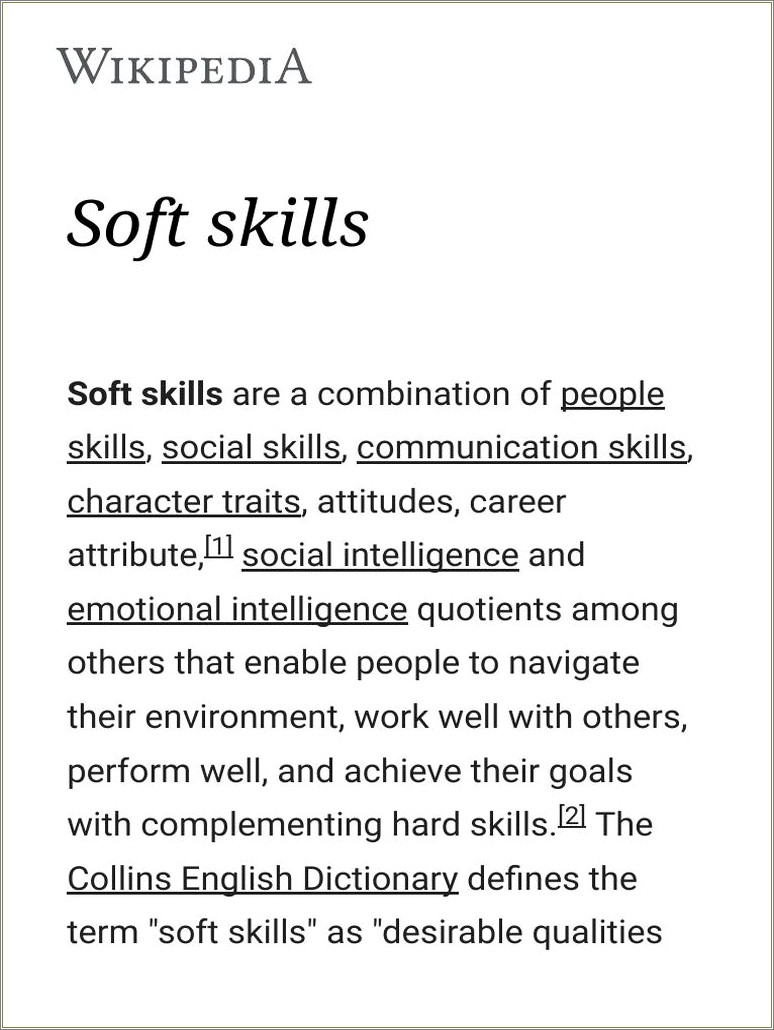 WIKIPEDIA

Soft skills

Soft skills are a combination of people skills, social skills, communication skills, character traits, attitudes, career attribute,[1] social intelligence and emotional intelligence quotients among others that enable people to navigate their environment, work well with others, perform well, and achieve their goals with complementing hard skills.[2] The Collins English Dictionary defines the term "soft skills" as "desirable qualities